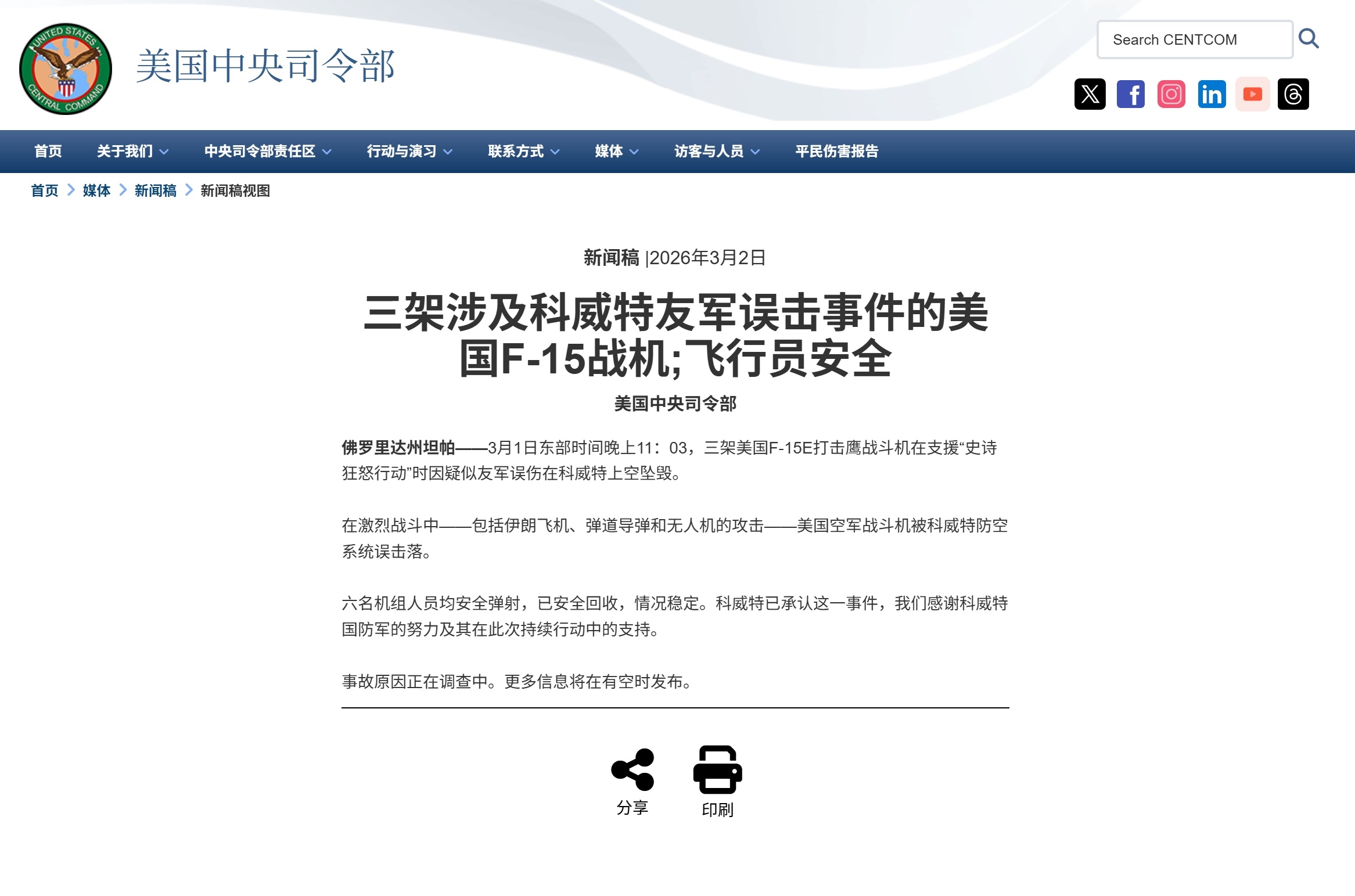 UNITED STATES CENTRAL COMMAND

美国中央司令部

Search CENTCOM

首页 关于我们 中央司令部责任区 行动与演习 联系方式 媒体 访客与人员 平民伤害报告

首页 > 媒体 > 新闻稿 > 新闻稿视图

新闻稿 |2026年3月2日

三架涉及科威特友军误击事件的美国F-15战机;飞行员安全

美国中央司令部

佛罗里达州坦帕——3月1日东部时间晚上11：03，三架美国F-15E打击鹰战斗机在支援“史诗狂怒行动”时因疑似友军误伤在科威特上空坠毁。

在激烈战斗中——包括伊朗飞机、弹道导弹和无人机的攻击——美国空军战斗机被科威特防空系统误击落。

六名机组人员均安全弹射，已安全回收，情况稳定。科威特已承认这一事件，我们感谢科威特国防军的努力及其在此次持续行动中的支持。

事故原因正在调查中。更多信息将在有空时发布。

分享 印刷